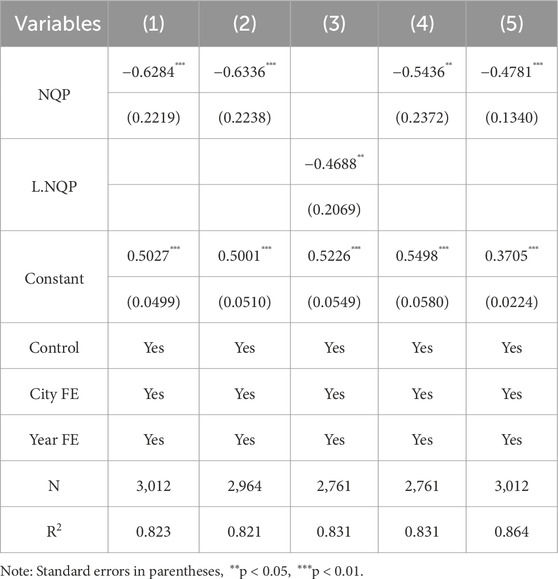 | Variables | (1) | (2) | (3) | (4) | (5) |
|---|---|---|---|---|---|
| NQP | $-0.6284^{***}$ | $-0.6336^{***}$ | | $-0.5436^{**}$ | $-0.4781^{***}$ |
| | (0.2219) | (0.2238) | | (0.2372) | (0.1340) |
| L.NQP | | | $-0.4688^{**}$ | | |
| | | | (0.2069) | | |
| Constant | $0.5027^{***}$ | $0.5001^{***}$ | $0.5226^{***}$ | $0.5498^{***}$ | $0.3705^{***}$ |
| | (0.0499) | (0.0510) | (0.0549) | (0.0580) | (0.0224) |
| Control | Yes | Yes | Yes | Yes | Yes |
| City FE | Yes | Yes | Yes | Yes | Yes |
| Year FE | Yes | Yes | Yes | Yes | Yes |
| N | 3,012 | 2,964 | 2,761 | 2,761 | 3,012 |
| $R^2$ | 0.823 | 0.821 | 0.831 | 0.831 | 0.864 |

Note: Standard errors in parentheses, $^{**}$p < 0.05, $^{***}$p < 0.01.